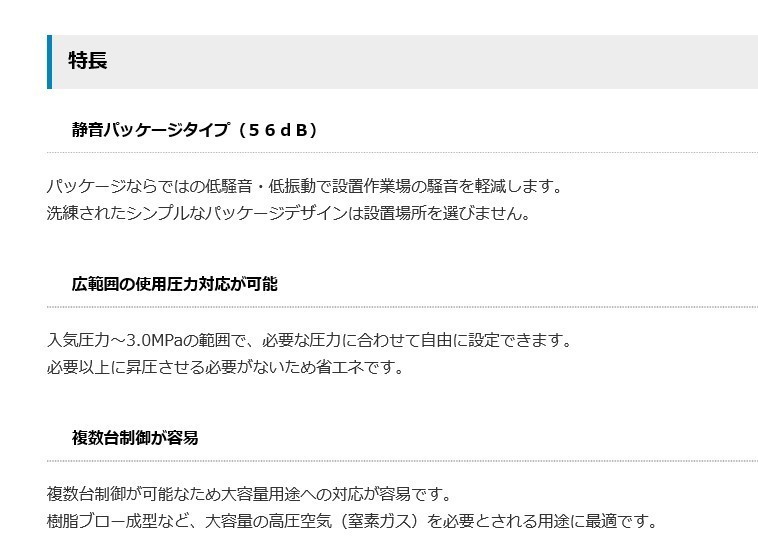 特長

静音パッケージタイプ（５６ｄＢ）

パッケージならではの低騒音・低振動で設置作業場の騒音を軽減します。
洗練されたシンプルなパッケージデザインは設置場所を選びません。

広範囲の使用圧力対応が可能

入気圧力～3.0MPaの範囲で、必要な圧力に合わせて自由に設定できます。
必要以上に昇圧させる必要がないため省エネです。

複数台制御が容易

複数台制御が可能なため大容量用途への対応が容易です。
樹脂ブロー成型など、大容量の高圧空気（窒素ガス）を必要とされる用途に最適です。